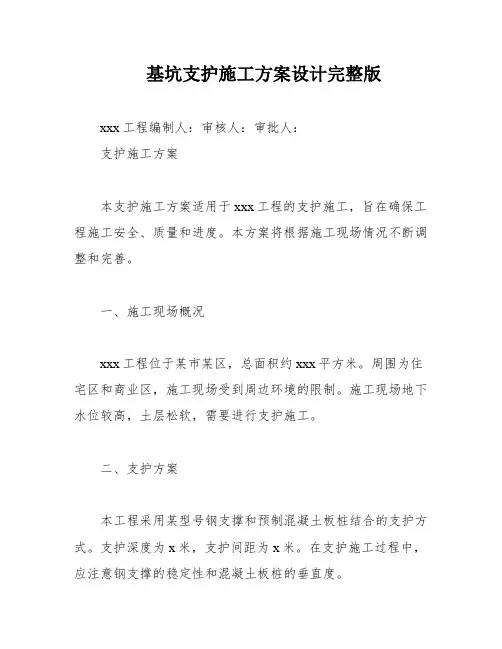 基坑支护施工方案设计完整版

xxx 工程编制人：审核人：审批人：

支护施工方案

本支护施工方案适用于 xxx 工程的支护施工，旨在确保工程施工安全、质量和进度。本方案将根据施工现场情况不断调整和完善。

一、施工现场概况

xxx 工程位于某市某区，总面积约 xxx 平方米。周围为住宅区和商业区，施工现场受到周边环境的限制。施工现场地下水位较高，土层松软，需要进行支护施工。

二、支护方案

本工程采用某型号钢支撑和预制混凝土板桩结合的支护方式。支护深度为 x 米，支护间距为 x 米。在支护施工过程中，应注意钢支撑的稳定性和混凝土板桩的垂直度。